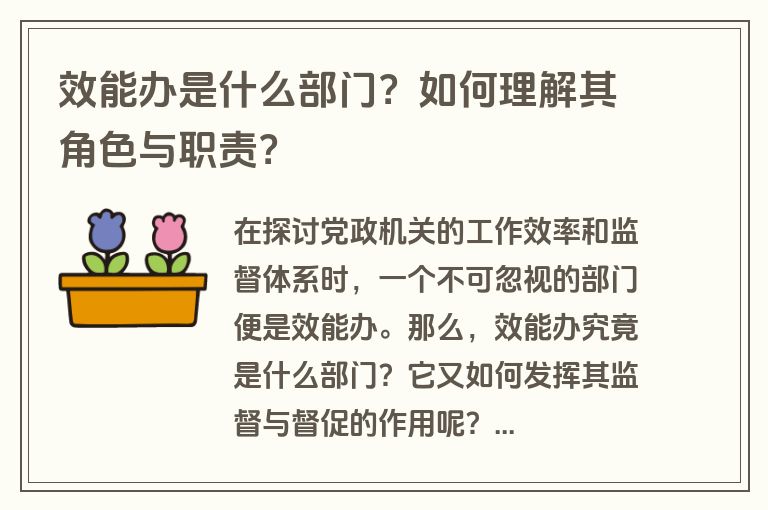 效能办是什么部门？如何理解其角色与职责？

在探讨党政机关的工作效率和监督体系时，一个不可忽视的部门便是效能办。那么，效能办究竟是什么部门？它又如何发挥其监督与督促的作用呢？...